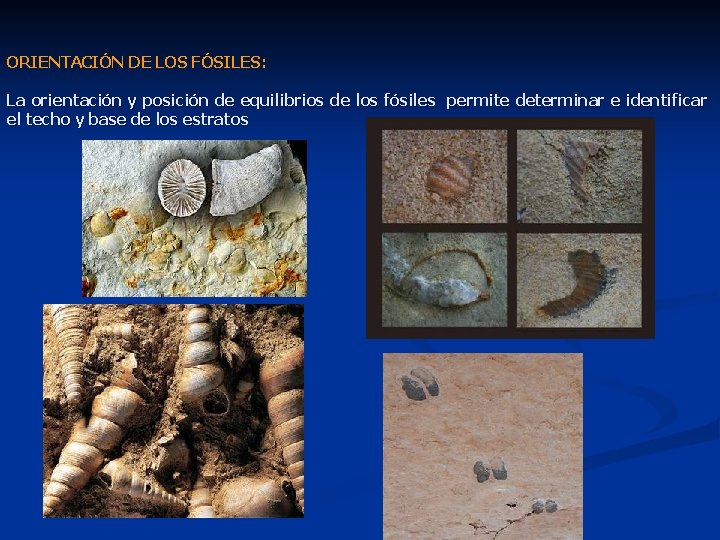 ORIENTACIÓN DE LOS FÓSILES:

La orientación y posición de equilibrios de los fósiles  permite determinar e identificar el techo y base de los estratos